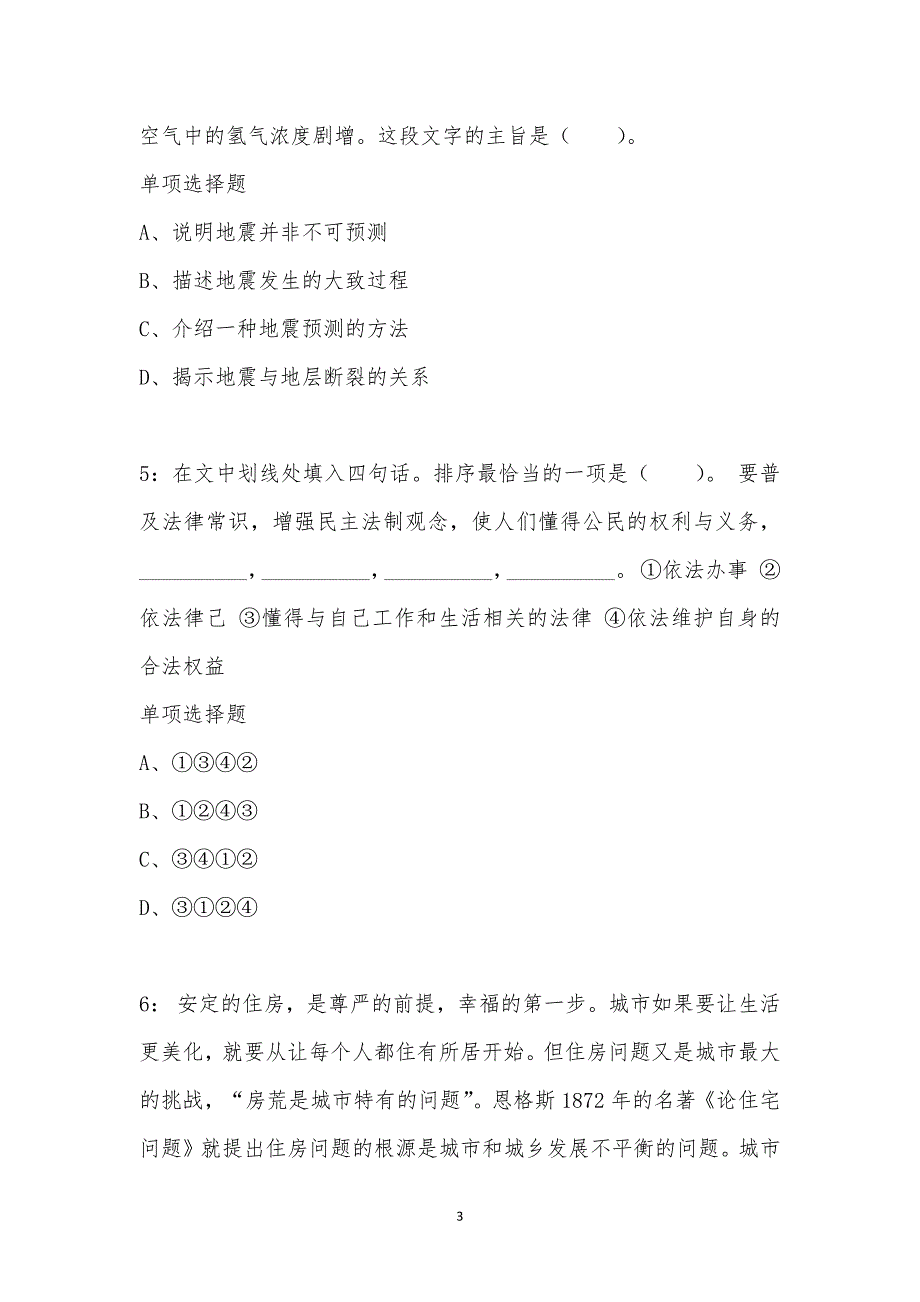 空气中的氢气浓度剧增。这段文字的主旨是（　　）。

单项选择题

A、说明地震并非不可预测

B、描述地震发生的大致过程

C、介绍一种地震预测的方法

D、揭示地震与地层断裂的关系

5：在文中划线处填入四句话。排序最恰当的一项是（　　）。 要普及法律常识，增强民主法制观念，使人们懂得公民的权利与义务，__________，__________，__________，__________。①依法办事 ②依法律己 ③懂得与自己工作和生活相关的法律 ④依法维护自身的合法权益

单项选择题

A、①③④②

B、①②④③

C、③④①②

D、③①②④

6： 安定的住房，是尊严的前提，幸福的第一步。城市如果要让生活更美化，就要从让每个人都住有所居开始。但住房问题又是城市最大的挑战，“房荒是城市特有的问题”。恩格斯 1872 年的名著《论住宅问题》就提出住房问题的根源是城市和城乡发展不平衡的问题。城市

3